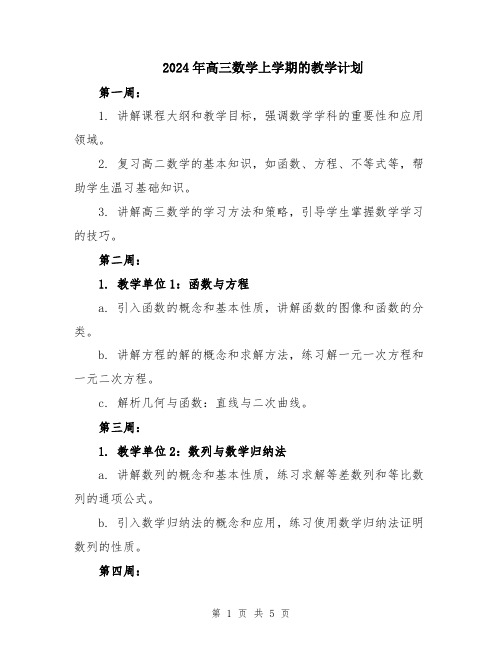 2024年高三数学上学期的教学计划

第一周:

1. 讲解课程大纲和教学目标，强调数学学科的重要性和应用领域。

2. 复习高二数学的基本知识，如函数、方程、不等式等，帮助学生温习基础知识。

3. 讲解高三数学的学习方法和策略，引导学生掌握数学学习的技巧。

第二周:

1. 教学单位1：函数与方程

a. 引入函数的概念和基本性质，讲解函数的图像和函数的分类。

b. 讲解方程的解的概念和求解方法，练习解一元一次方程和一元二次方程。

c. 解析几何与函数：直线与二次曲线。

第三周:

1. 教学单位2：数列与数学归纳法

a. 讲解数列的概念和基本性质，练习求解等差数列和等比数列的通项公式。

b. 引入数学归纳法的概念和应用，练习使用数学归纳法证明数列的性质。

第四周:

第 1 页 共 5 页